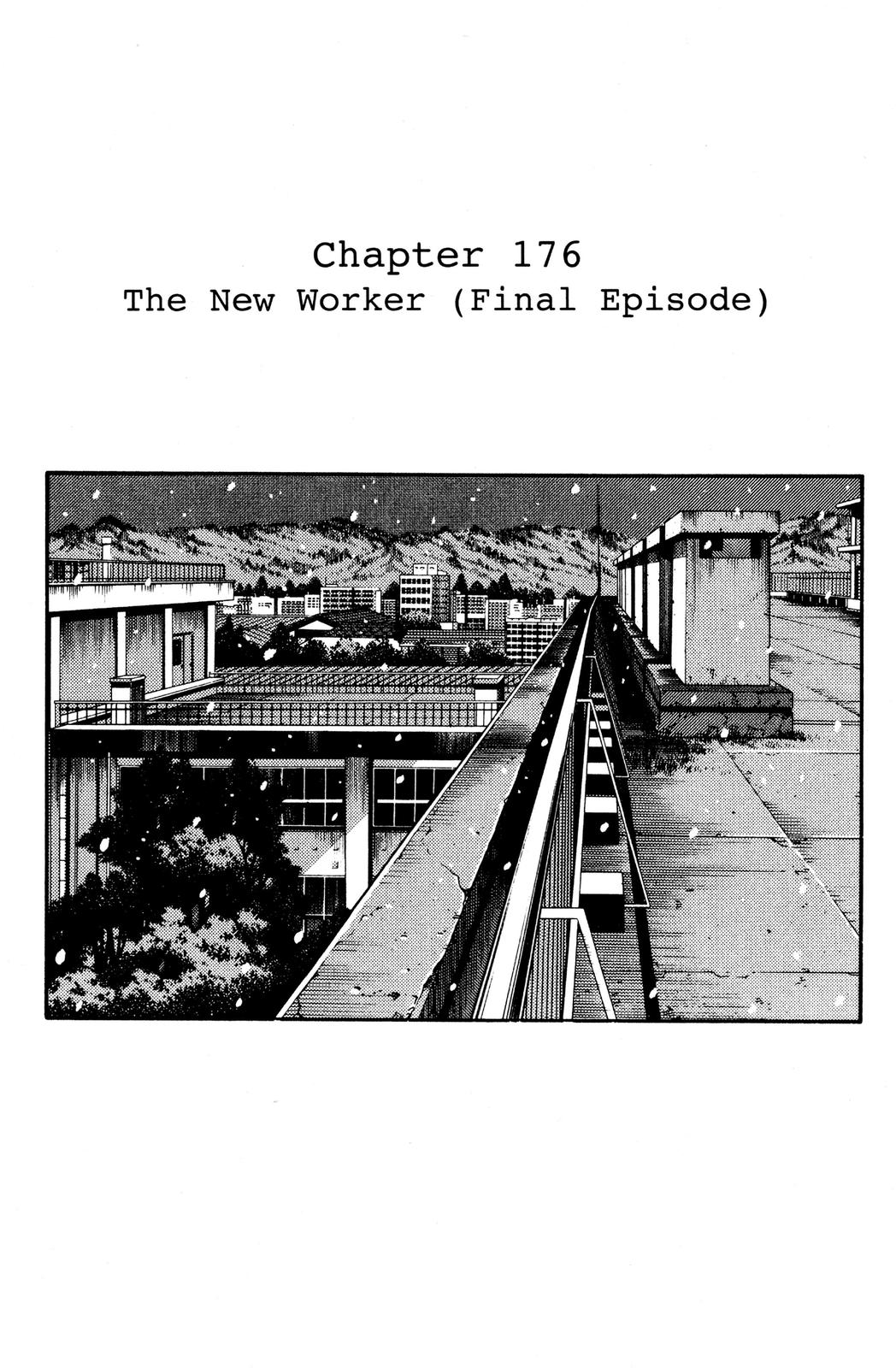 Chapter 176
The New Worker (Final Episode)